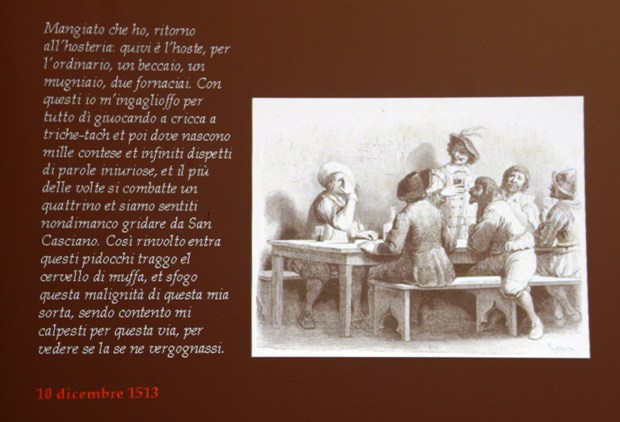 Mangiato che ho, ritorno all'hosteria: quivi è l'hoste, per l'ordinario, un beccaio, un mugniaio, due fornaciai. Con questi io m'ingaglioffo per tutto dì giuocando a cricca a triche-tach et poi dove nascono mille contese et infiniti dispetti di parole iniuriose, et il più delle volte si combatte un quattrino et siamo sentiti nondimanco gridare da San Casciano. Così rinvolto entra questi pidocchi traggo el cervello di muffa, et sfogo questa malignità di questa mia sorta, sendo contento mi calpesti per questa via, per vedere se la se ne vergognassi.

10 dicembre 1513